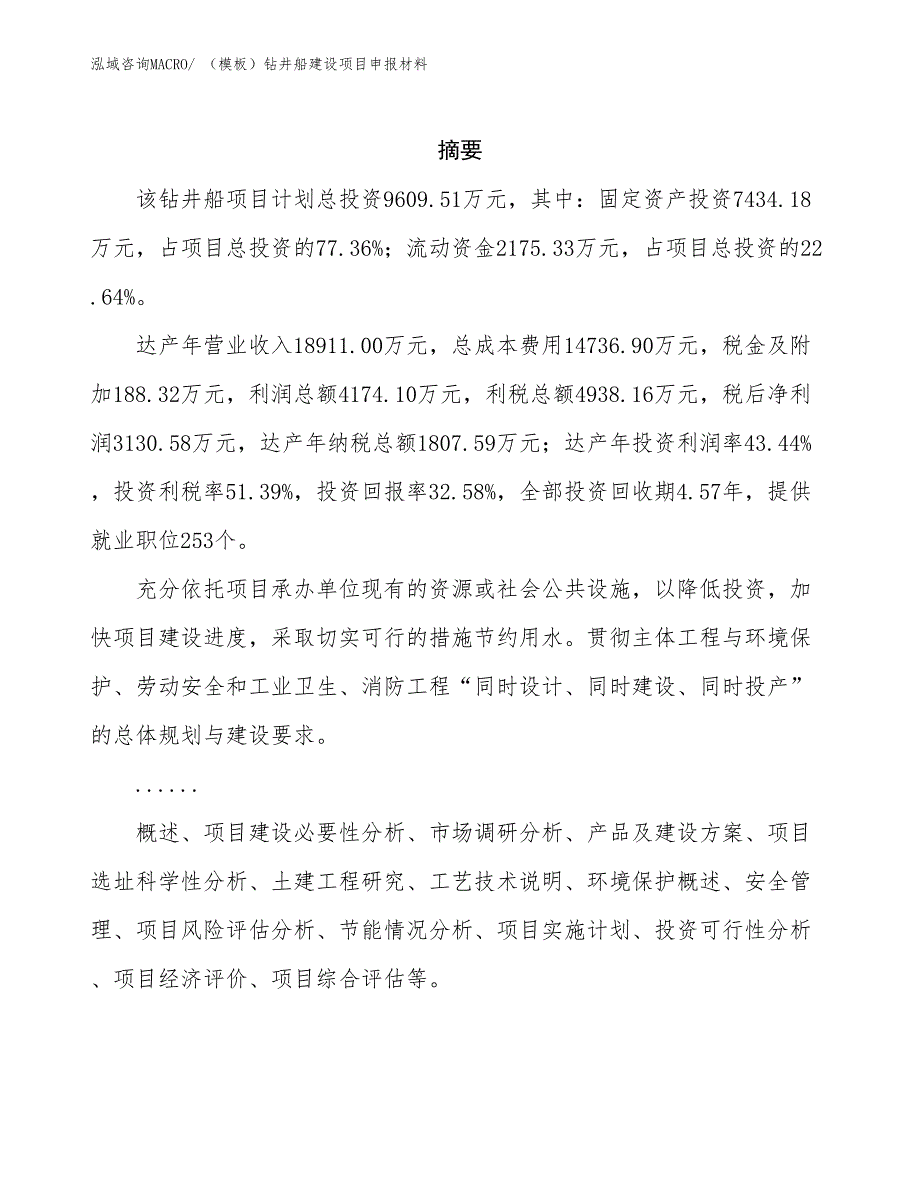 泓域咨询MACRO/ （模板）钻井船建设项目申报材料

摘要

该钻井船项目计划总投资9609.51万元，其中：固定资产投资7434.18万元，占项目总投资的77.36%；流动资金2175.33万元，占项目总投资的22.64%。

达产年营业收入18911.00万元，总成本费用14736.90万元，税金及附加188.32万元，利润总额4174.10万元，利税总额4938.16万元，税后净利润3130.58万元，达产年纳税总额1807.59万元；达产年投资利润率43.44%，投资利税率51.39%，投资回报率32.58%，全部投资回收期4.57年，提供就业职位253个。

充分依托项目承办单位现有的资源或社会公共设施，以降低投资，加快项目建设进度，采取切实可行的措施节约用水。贯彻主体工程与环境保护、劳动安全和工业卫生、消防工程“同时设计、同时建设、同时投产”的总体规划与建设要求。

......

概述、项目建设必要性分析、市场调研分析、产品及建设方案、项目选址科学性分析、土建工程研究、工艺技术说明、环境保护概述、安全管理、项目风险评估分析、节能情况分析、项目实施计划、投资可行性分析、项目经济评价、项目综合评估等。